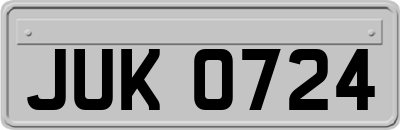 JUK 0724